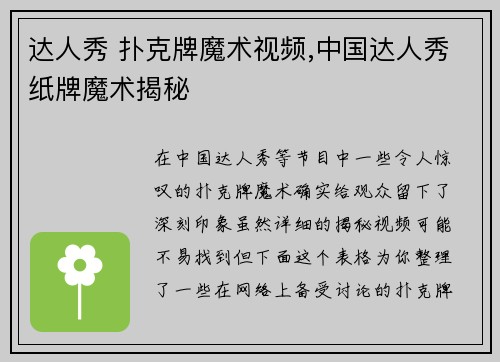 达人秀 扑克牌魔术视频,中国达人秀纸牌魔术揭秘

在中国达人秀等节目中一些令人惊叹的扑克牌魔术确实给观众留下了深刻印象虽然详细的揭秘视频可能不易找到但下面这个表格为你整理了一些在网络上备受讨论的扑克牌